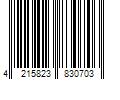 4 215823 830703